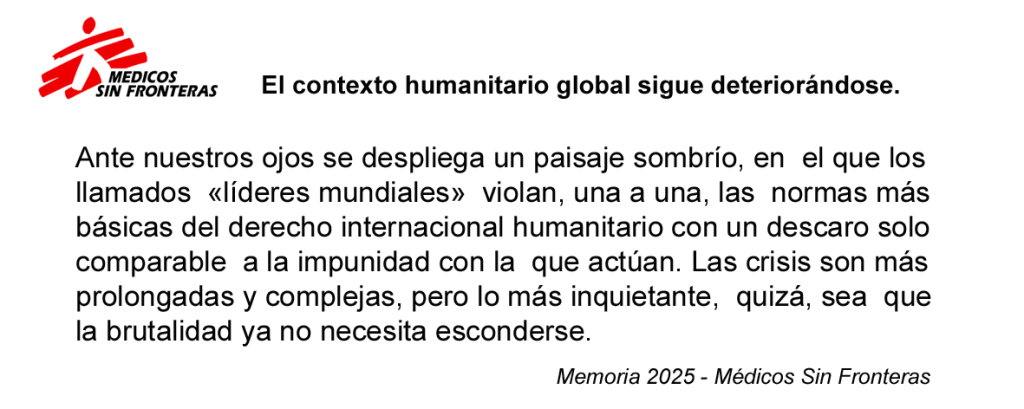 MEDICOS
SIN FRONTERAS

El contexto humanitario global sigue deteriorándose.

Ante nuestros ojos se despliega un paisaje sombrío, en el que los llamados «líderes mundiales» violan, una a una, las normas más básicas del derecho internacional humanitario con un descaro solo comparable a la impunidad con la que actúan. Las crisis son más prolongadas y complejas, pero lo más inquietante, quizá, sea que la brutalidad ya no necesita esconderse.

Memoria 2025 - Médicos Sin Fronteras